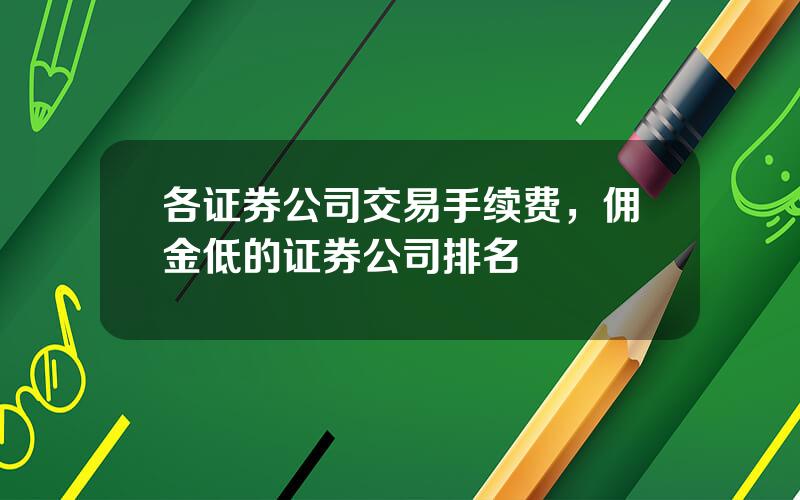 各证券公司交易手续费，佣金低的证券公司排名